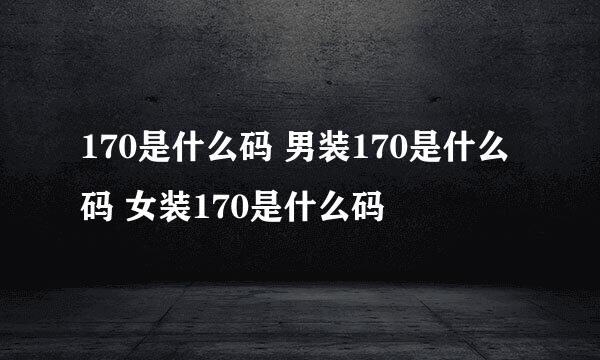 170是什么码 男装170是什么码 女装170是什么码